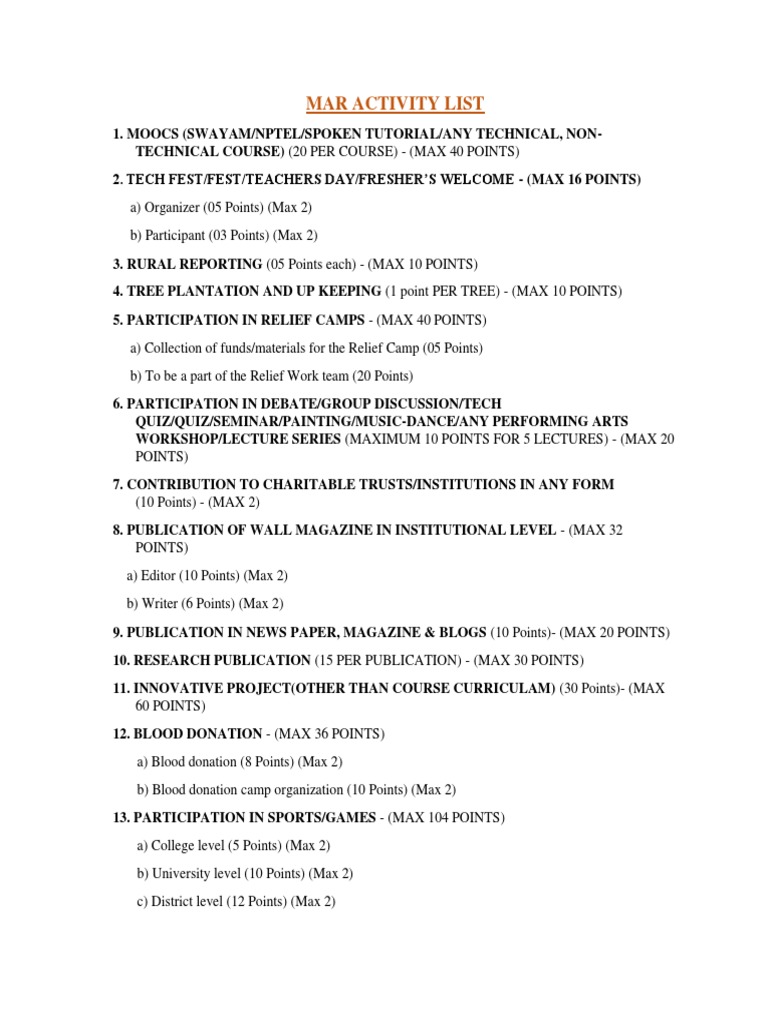 MAR ACTIVITY LIST

1. MOOCS (SWAYAM/NPTEL/SPOKEN TUTORIAL/ANY TECHNICAL, NON-TECHNICAL COURSE) (20 PER COURSE) - (MAX 40 POINTS)

2. TECH FEST/FEST/TEACHERS DAY/FRESHER'S WELCOME - (MAX 16 POINTS)

a) Organizer (05 Points) (Max 2)

b) Participant (03 Points) (Max 2)

3. RURAL REPORTING (05 Points each) - (MAX 10 POINTS)

4. TREE PLANTATION AND UP KEEPING (1 point PER TREE) - (MAX 10 POINTS)

5. PARTICIPATION IN RELIEF CAMPS - (MAX 40 POINTS)

a) Collection of funds/materials for the Relief Camp (05 Points)

b) To be a part of the Relief Work team (20 Points)

6. PARTICIPATION IN DEBATE/GROUP DISCUSSION/TECH QUIZ/QUIZ/SEMINAR/PAINTING/MUSIC-DANCE/ANY PERFORMING ARTS WORKSHOP/LECTURE SERIES (MAXIMUM 10 POINTS FOR 5 LECTURES) - (MAX 20 POINTS)

7. CONTRIBUTION TO CHARITABLE TRUSTS/INSTITUTIONS IN ANY FORM (10 Points) - (MAX 2)

8. PUBLICATION OF WALL MAGAZINE IN INSTITUTIONAL LEVEL - (MAX 32 POINTS)

a) Editor (10 Points) (Max 2)

b) Writer (6 Points) (Max 2)

9. PUBLICATION IN NEWS PAPER, MAGAZINE & BLOGS (10 Points)- (MAX 20 POINTS)

10. RESEARCH PUBLICATION (15 PER PUBLICATION) - (MAX 30 POINTS)

11. INNOVATIVE PROJECT(OTHER THAN COURSE CURRICULAM) (30 Points)- (MAX 60 POINTS)

12. BLOOD DONATION - (MAX 36 POINTS)

a) Blood donation (8 Points) (Max 2)

b) Blood donation camp organization (10 Points) (Max 2)

13. PARTICIPATION IN SPORTS/GAMES - (MAX 104 POINTS)

a) College level (5 Points) (Max 2)

b) University level (10 Points) (Max 2)

c) District level (12 Points) (Max 2)